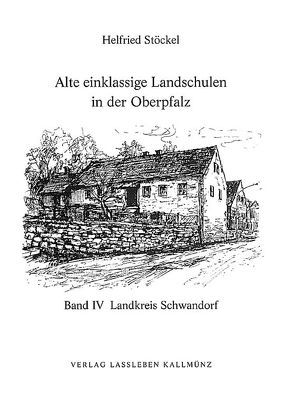 Helfried Stöckel

Alte einklassige Landschulen in der Oberpfalz

Band IV Landkreis Schwandorf

VERLAG LASSLEBEN KALLMÜNZ